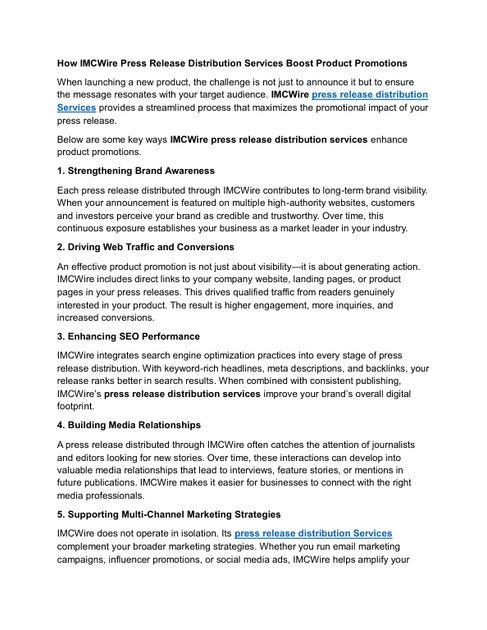 How IMCWire Press Release Distribution Services Boost Product Promotions

When launching a new product, the challenge is not just to announce it but to ensure the message resonates with your target audience. IMCWire press release distribution Services provides a streamlined process that maximizes the promotional impact of your press release.

Below are some key ways IMCWire press release distribution services enhance product promotions.

1. Strengthening Brand Awareness

Each press release distributed through IMCWire contributes to long-term brand visibility. When your announcement is featured on multiple high-authority websites, customers and investors perceive your brand as credible and trustworthy. Over time, this continuous exposure establishes your business as a market leader in your industry.

2. Driving Web Traffic and Conversions

An effective product promotion is not just about visibility—it is about generating action. IMCWire includes direct links to your company website, landing pages, or product pages in your press releases. This drives qualified traffic from readers genuinely interested in your product. The result is higher engagement, more inquiries, and increased conversions.

3. Enhancing SEO Performance

IMCWire integrates search engine optimization practices into every stage of press release distribution. With keyword-rich headlines, meta descriptions, and backlinks, your release ranks better in search results. When combined with consistent publishing, IMCWire's press release distribution services improve your brand's overall digital footprint.

4. Building Media Relationships

A press release distributed through IMCWire often catches the attention of journalists and editors looking for new stories. Over time, these interactions can develop into valuable media relationships that lead to interviews, feature stories, or mentions in future publications. IMCWire makes it easier for businesses to connect with the right media professionals.

5. Supporting Multi-Channel Marketing Strategies

IMCWire does not operate in isolation. Its press release distribution Services complement your broader marketing strategies. Whether you run email marketing campaigns, influencer promotions, or social media ads, IMCWire helps amplify your